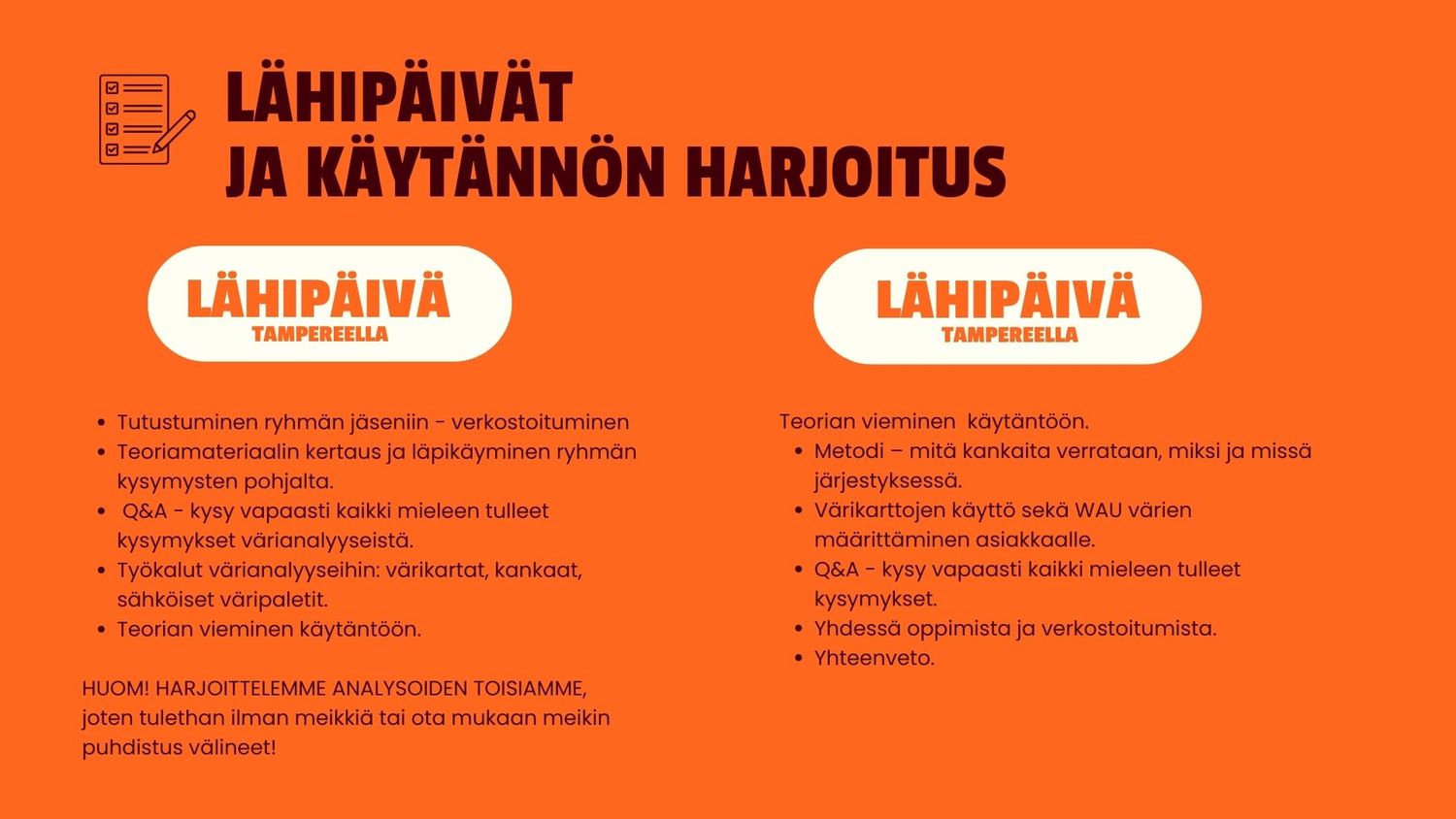 LÄHIPÄIVÄT
JA KÄYTÄNNÖN HARJOITUS

LÄHIPÄIVÄ
TAMPEREELLA

- Tutustuminen ryhmän jäseniin - verkostoituminen
- Teoriamateriaalin kertaus ja läpikäyminen ryhmän kysymysten pohjalta.
- Q&A - kysy vapaasti kaikki mieleen tulleet kysymykset värianalyyseistä.
- Työkalut värianalyyseihin: värikartat, kankaat, sähköiset väripaletit.
- Teorian vieminen käytäntöön.

HUOM! HARJOITTELEMME ANALYSOIDEN TOISIAMME, joten tulethan ilman meikkiä tai ota mukaan meikin puhdistus välineet!

LÄHIPÄIVÄ
TAMPEREELLA

Teorian vieminen käytäntöön.
- Metodi – mitä kankaita verrataan, miksi ja missä järjestyksessä.
- Värikarttojen käyttö sekä WAU värien määrittäminen asiakkaalle.
- Q&A - kysy vapaasti kaikki mieleen tulleet kysymykset.
- Yhdessä oppimista ja verkostoitumista.
- Yhteenveto.